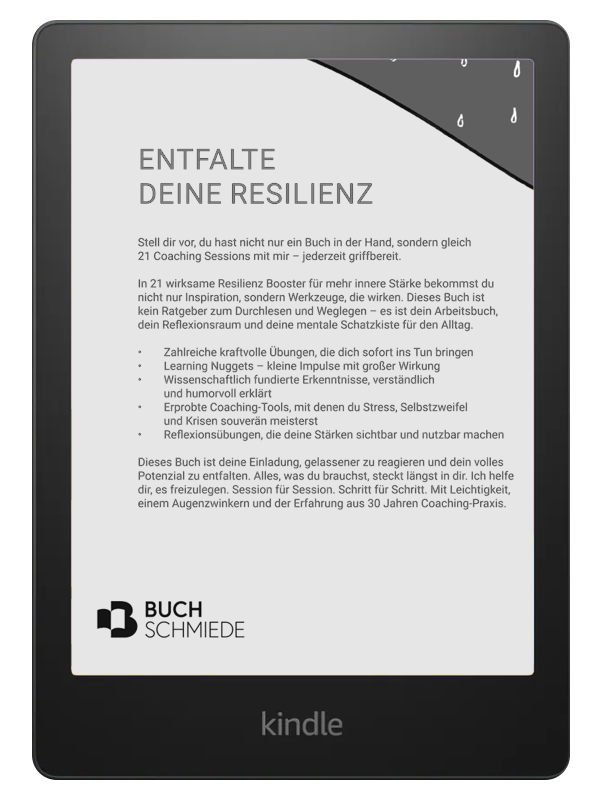 ENTFALTE
DEINE RESILIENZ

Stell dir vor, du hast nicht nur ein Buch in der Hand, sondern gleich 21 Coaching Sessions mit mir – jederzeit griffbereit.

In 21 wirksame Resilienz Booster für mehr innere Stärke bekommst du nicht nur Inspiration, sondern Werkzeuge, die wirken. Dieses Buch ist kein Ratgeber zum Durchlesen und Weglegen – es ist dein Arbeitsbuch, dein Reflexionsraum und deine mentale Schatzkiste für den Alltag.

• Zahlreiche kraftvolle Übungen, die dich sofort ins Tun bringen
• Learning Nuggets – kleine Impulse mit großer Wirkung
• Wissenschaftlich fundierte Erkenntnisse, verständlich und humorvoll erklärt
• Erprobte Coaching-Tools, mit denen du Stress, Selbstzweifel und Krisen souverän meisterst
• Reflexionsübungen, die deine Stärken sichtbar und nutzbar machen

Dieses Buch ist deine Einladung, gelassener zu reagieren und dein volles Potenzial zu entfalten. Alles, was du brauchst, steckt längst in dir. Ich helfe dir, es freizulegen. Session für Session. Schritt für Schritt. Mit Leichtigkeit, einem Augenzwinkern und der Erfahrung aus 30 Jahren Coaching-Praxis.

BUCH
SCHMIEDE

kindle